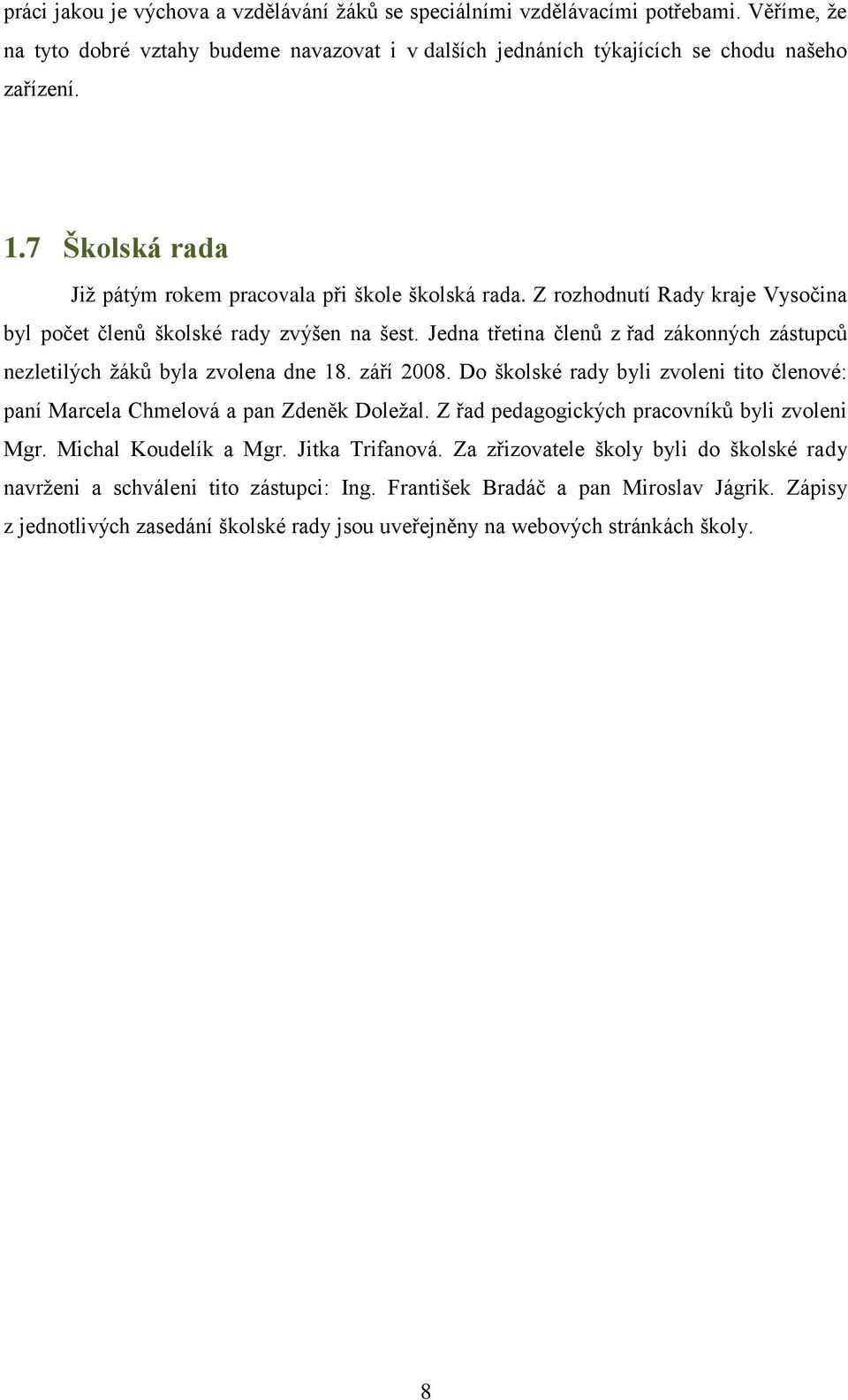 práci jakou je výchova a vzdělávání žáků se speciálními vzdělávacími potřebami. Věříme, že na tyto dobré vztahy budeme navazovat i v dalších jednáních týkajících se chodu našeho zařízení.

1.7 Školská rada

Již pátým rokem pracovala při škole školská rada. Z rozhodnutí Rady kraje Vysočina byl počet členů školské rady zvýšen na šest. Jedna třetina členů z řad zákonných zástupců nezletilých žáků byla zvolena dne 18. září 2008. Do školské rady byli zvoleni tito členové: paní Marcela Chmelová a pan Zdeněk Doležal. Z řad pedagogických pracovníků byli zvoleni Mgr. Michal Koudelík a Mgr. Jitka Trifanová. Za zřizovatele školy byli do školské rady navrženi a schváleni tito zástupci: Ing. František Bradáč a pan Miroslav Jágrik. Zápisy z jednotlivých zasedání školské rady jsou uveřejněny na webových stránkách školy.

8